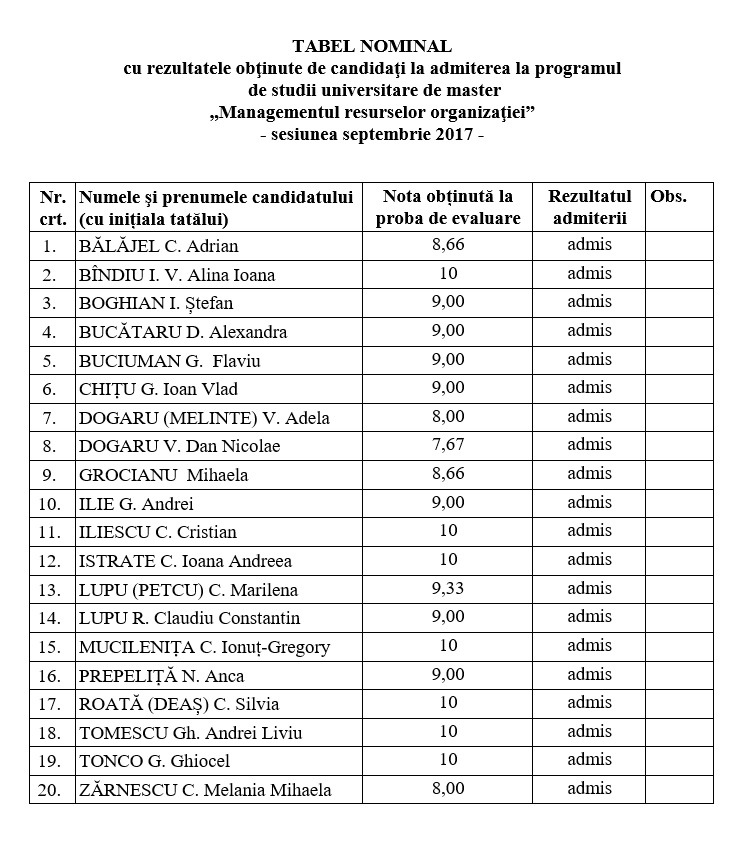 TABEL NOMINAL
cu rezultatele obţinute de candidaţi la admiterea la programul de studii universitare de master
„Managementul resurselor organizaţiei”
- sesiunea septembrie 2017 -

| Nr. crt. | Numele şi prenumele candidatului (cu iniţiala tatălui) | Nota obţinută la proba de evaluare | Rezultatul admiterii | Obs. |
|---|---|---|---|---|
| 1. | BĂLĂJEL C. Adrian | 8,66 | admis | |
| 2. | BÎNDIU I. V. Alina Ioana | 10 | admis | |
| 3. | BOGHIAN I. Ștefan | 9,00 | admis | |
| 4. | BUCĂTARU D. Alexandra | 9,00 | admis | |
| 5. | BUCIUMAN G. Flaviu | 9,00 | admis | |
| 6. | CHIȚU G. Ioan Vlad | 9,00 | admis | |
| 7. | DOGARU (MELINTE) V. Adela | 8,00 | admis | |
| 8. | DOGARU V. Dan Nicolae | 7,67 | admis | |
| 9. | GROCIANU Mihaela | 8,66 | admis | |
| 10. | ILIE G. Andrei | 9,00 | admis | |
| 11. | ILIESCU C. Cristian | 10 | admis | |
| 12. | ISTRATE C. Ioana Andreea | 10 | admis | |
| 13. | LUPU (PETCU) C. Marilena | 9,33 | admis | |
| 14. | LUPU R. Claudiu Constantin | 9,00 | admis | |
| 15. | MUCILENIȚA C. Ionuț-Gregory | 10 | admis | |
| 16. | PREPELIȚĂ N. Anca | 9,00 | admis | |
| 17. | ROATĂ (DEAȘ) C. Silvia | 10 | admis | |
| 18. | TOMESCU Gh. Andrei Liviu | 10 | admis | |
| 19. | TONCO G. Ghiocel | 10 | admis | |
| 20. | ZĂRNESCU C. Melania Mihaela | 8,00 | admis | |